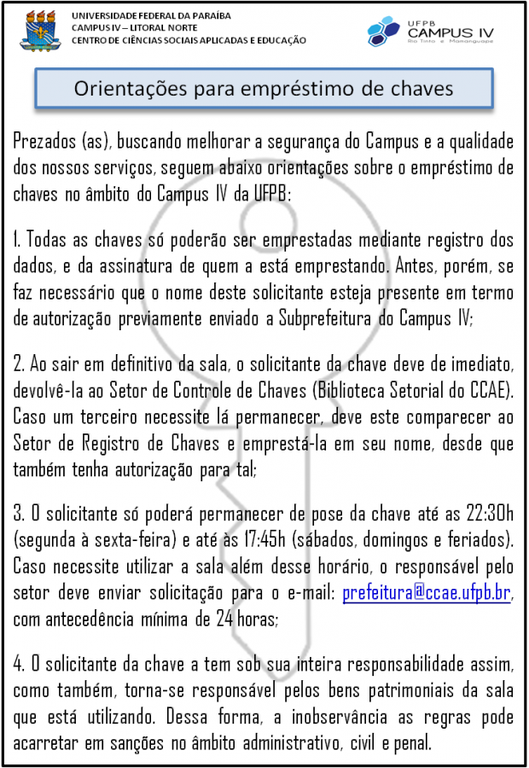 UNIVERSIDADE FEDERAL DA PARAÍBA
CAMPUS IV – LITORAL NORTE
CENTRO DE CIÊNCIAS SOCIAIS APLICADAS E EDUCAÇÃO

UFPB
CAMPUS IV
Rio Tinto e Mamanguape

Orientações para empréstimo de chaves

Prezados (as), buscando melhorar a segurança do Campus e a qualidade dos nossos serviços, seguem abaixo orientações sobre o empréstimo de chaves no âmbito do Campus IV da UFPB:

1. Todas as chaves só poderão ser emprestadas mediante registro dos dados, e da assinatura de quem a está emprestando. Antes, porém, se faz necessário que o nome deste solicitante esteja presente em termo de autorização previamente enviado a Subprefeitura do Campus IV;

2. Ao sair em definitivo da sala, o solicitante da chave deve de imediato, devolvê-la ao Setor de Controle de Chaves (Biblioteca Setorial do CCAE). Caso um terceiro necessite lá permanecer, deve este comparecer ao Setor de Registro de Chaves e emprestá-la em seu nome, desde que também tenha autorização para tal;

3. O solicitante só poderá permanecer de pose da chave até as 22:30h (segunda à sexta-feira) e até às 17:45h (sábados, domingos e feriados). Caso necessite utilizar a sala além desse horário, o responsável pelo setor deve enviar solicitação para o e-mail: prefeitura@ccae.ufpb.br, com antecedência mínima de 24 horas;

4. O solicitante da chave a tem sob sua inteira responsabilidade assim, como também, torna-se responsável pelos bens patrimoniais da sala que está utilizando. Dessa forma, a inobservância as regras pode acarretar em sanções no âmbito administrativo, civil e penal.